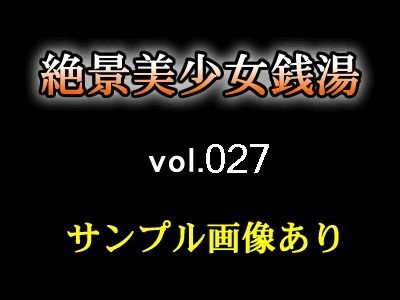 絶景美少女銭湯

vol.027

サンプル画像あり